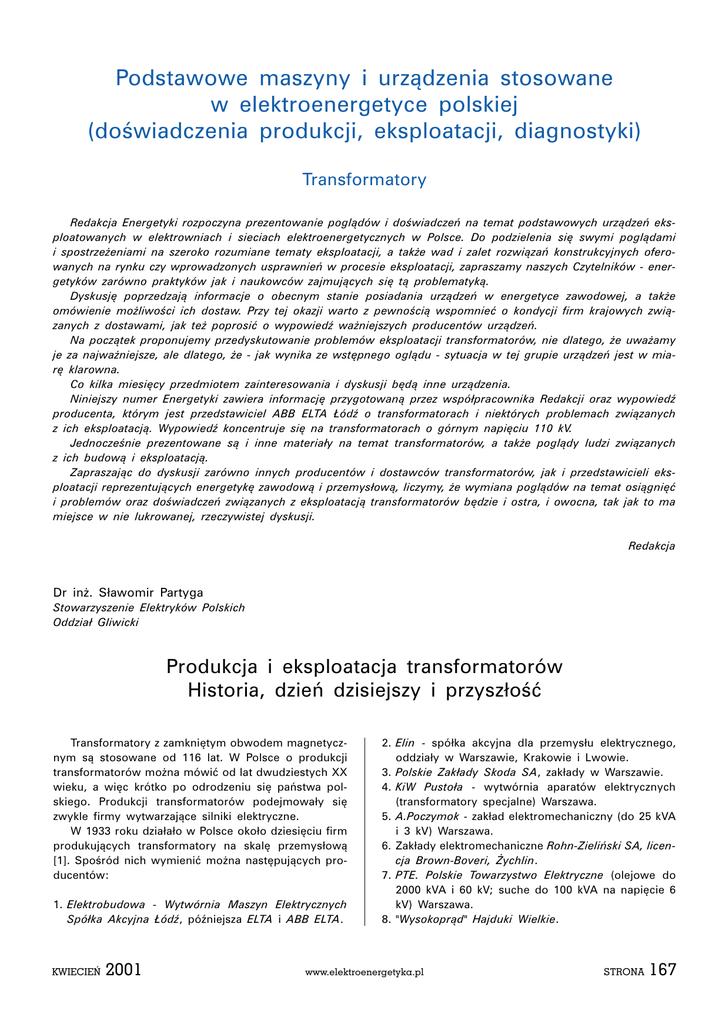 Podstawowe maszyny i urządzenia stosowane w elektroenergetyce polskiej (doświadczenia produkcji, eksploatacji, diagnostyki)

Transformatory

Redakcja Energetyki rozpoczyna prezentowanie poglądów i doświadczeń na temat podstawowych urządzeń eksploatowanych w elektrowniach i sieciach elektroenergetycznych w Polsce. Do podzielenia się swymi poglądami i spostrzeżeniami na szeroko rozumiane tematy eksploatacji, a także wad i zalet rozwiązań konstrukcyjnych oferowanych na rynku czy wprowadzonych usprawnień w procesie eksploatacji, zapraszamy naszych Czytelników - energetyków zarówno praktyków jak i naukowców zajmujących się tą problematyką.
Dyskusję poprzedzają informacje o obecnym stanie posiadania urządzeń w energetyce zawodowej, a także omówienie możliwości ich dostaw. Przy tej okazji warto z pewnością wspomnieć o kondycji firm krajowych związanych z dostawami, jak też poprosić o wypowiedź ważniejszych producentów urządzeń.
Na początek proponujemy przedyskutowanie problemów eksploatacji transformatorów, nie dlatego, że uważamy je za najważniejsze, ale dlatego, że - jak wynika ze wstępnego oglądu - sytuacja w tej grupie urządzeń jest w miarę klarowna.
Co kilka miesięcy przedmiotem zainteresowania i dyskusji będą inne urządzenia.
Niniejszy numer Energetyki zawiera informację przygotowaną przez współpracownika Redakcji oraz wypowiedź producenta, którym jest przedstawiciel ABB ELTA Łódź o transformatorach i niektórych problemach związanych z ich eksploatacją. Wypowiedź koncentruje się na transformatorach o górnym napięciu 110 kV.
Jednocześnie prezentowane są i inne materiały na temat transformatorów, a także poglądy ludzi związanych z ich budową i eksploatacją.
Zapraszając do dyskusji zarówno innych producentów i dostawców transformatorów, jak i przedstawicieli eksploatacji reprezentujących energetykę zawodową i przemysłową, liczymy, że wymiana poglądów na temat osiągnięć i problemów oraz doświadczeń związanych z eksploatacją transformatorów będzie i ostra, i owocna, tak jak to ma miejsce w nie lukrowanej, rzeczywistej dyskusji.

Redakcja

Dr inż. Sławomir Partyga
Stowarzyszenie Elektryków Polskich
Oddział Gliwicki

Produkcja i eksploatacja transformatorów
Historia, dzień dzisiejszy i przyszłość

Transformatory z zamkniętym obwodem magnetycznym są stosowane od 116 lat. W Polsce o produkcji transformatorów można mówić od lat dwudziestych XX wieku, a więc krótko po odrodzeniu się państwa polskiego. Produkcji transformatorów podejmowały się zwykle firmy wytwarzające silniki elektryczne.
W 1933 roku działało w Polsce około dziesięciu firm produkujących transformatory na skalę przemysłową [1]. Spośród nich wymienić można następujących producentów:

1. Elektrobudowa - Wytwórnia Maszyn Elektrycznych Spółka Akcyjna Łódź, późniejsza ELTA i ABB ELTA.
2. Elin - spółka akcyjna dla przemysłu elektrycznego, oddziały w Warszawie, Krakowie i Lwowie.
3. Polskie Zakłady Skoda SA, zakłady w Warszawie.
4. KiW Pustoła - wytwórnia aparatów elektrycznych (transformatory specjalne) Warszawa.
5. A.Poczymok - zakład elektromechaniczny (do 25 kVA i 3 kV) Warszawa.
6. Zakłady elektromechaniczne Rohn-Zieliński SA, licencja Brown-Boveri, Żychlin.
7. PTE. Polskie Towarzystwo Elektryczne (olejowe do 2000 kVA i 60 kV; suche do 100 kVA na napięcie 6 kV) Warszawa.
8. "Wysokoprąd" Hajduki Wielkie.

KWIECIEŃ 2001 www.elektroenergetyka.pl STRONA 167